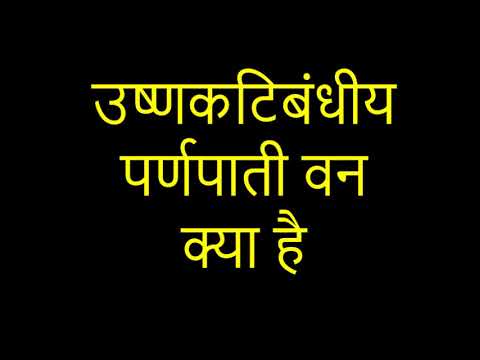 उष्णकटिबंधीय पर्णपाती वन क्या है